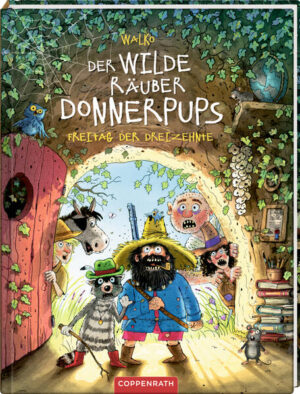 WALKO

DER WILDE RÄUBER DONNERPUPS

FREITAG DER DREIZEHNTE

COPPENRATH